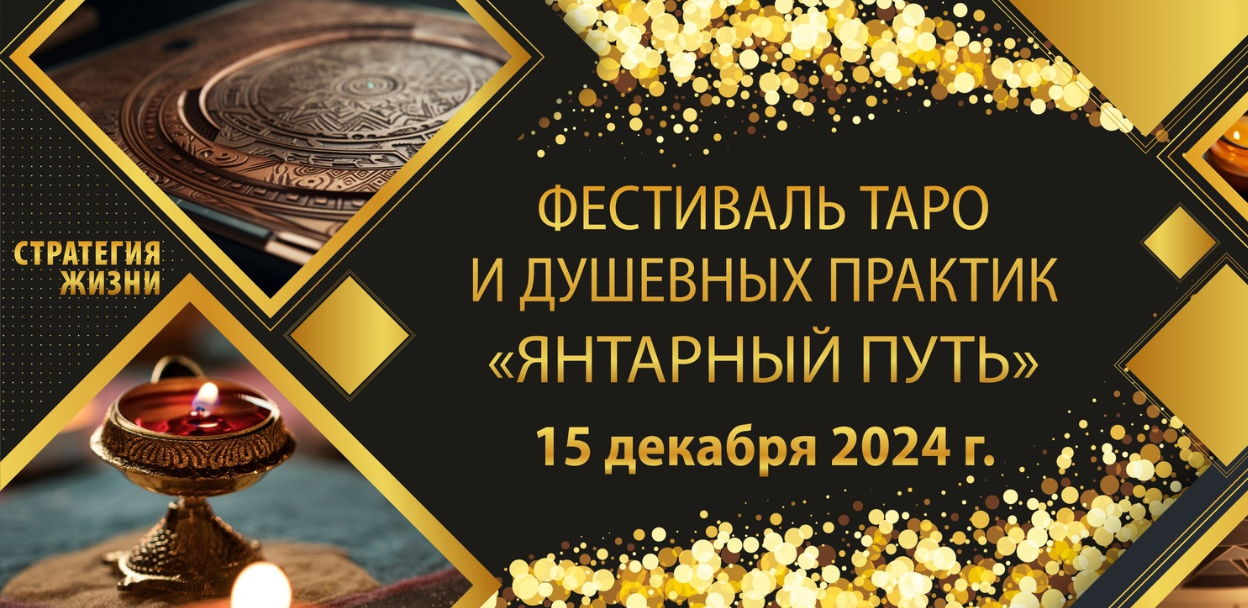 СТРАТЕГИЯ ЖИЗНИ

ФЕСТИВАЛЬ ТАРО И ДУШЕВНЫХ ПРАКТИК «ЯНТАРНЫЙ ПУТЬ»

15 декабря 2024 г.